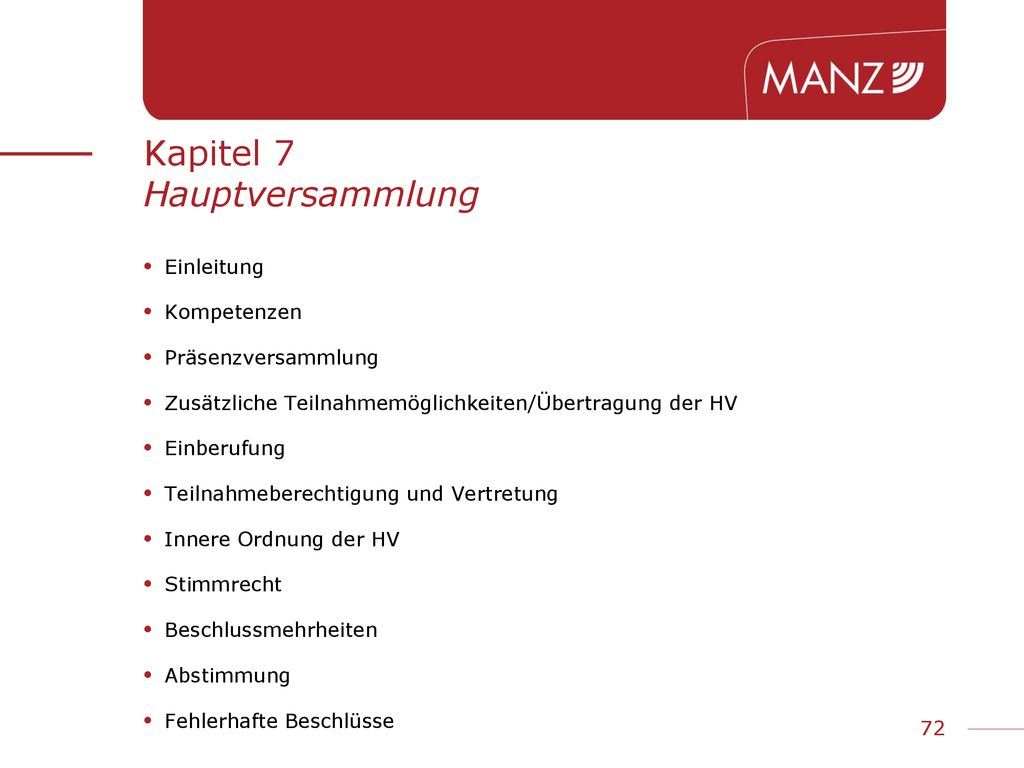 MANZ

Kapitel 7
Hauptversammlung

• Einleitung
• Kompetenzen
• Präsenzversammlung
• Zusätzliche Teilnahmemöglichkeiten/Übertragung der HV
• Einberufung
• Teilnahmeberechtigung und Vertretung
• Innere Ordnung der HV
• Stimmrecht
• Beschlussmehrheiten
• Abstimmung
• Fehlerhafte Beschlüsse

72